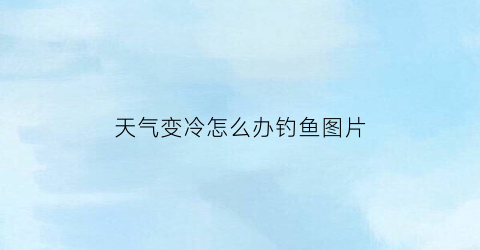 天气变冷怎么办钓鱼图片